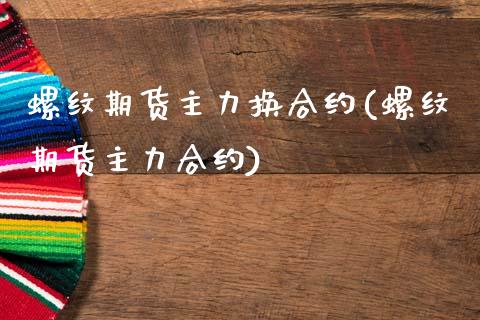 螺纹期货主力换合约(螺纹期货主力合约)